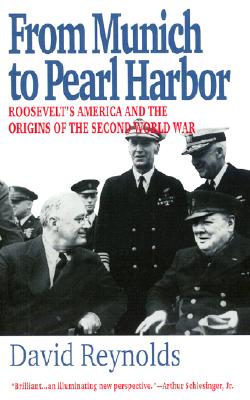 From Munich to Pearl Harbor

ROOSEVELT'S AMERICA AND THE ORIGINS OF THE SECOND WORLD WAR

David Reynolds

"Brilliant...an illuminating new perspective."—Arthur Schlesinger, Jr.